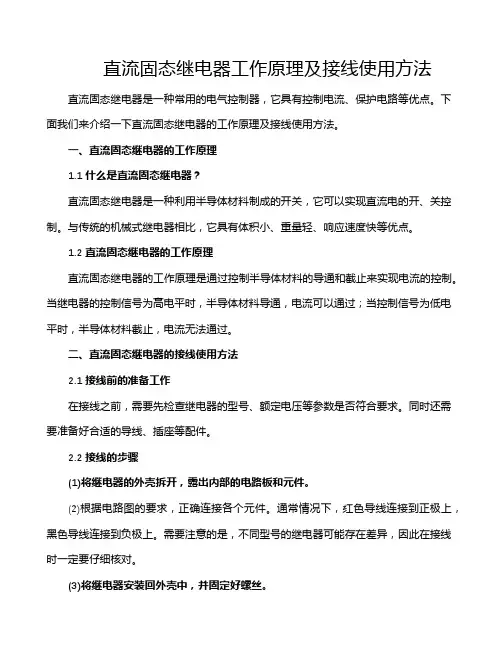 直流固态继电器工作原理及接线使用方法

直流固态继电器是一种常用的电气控制器，它具有控制电流、保护电路等优点。下面我们来介绍一下直流固态继电器的工作原理及接线使用方法。

一、直流固态继电器的工作原理

1.1 什么是直流固态继电器？

直流固态继电器是一种利用半导体材料制成的开关，它可以实现直流电的开、关控制。与传统的机械式继电器相比，它具有体积小、重量轻、响应速度快等优点。

1.2 直流固态继电器的工作原理

直流固态继电器的工作原理是通过控制半导体材料的导通和截止来实现电流的控制。当继电器的控制信号为高电平时，半导体材料导通，电流可以通过；当控制信号为低电平时，半导体材料截止，电流无法通过。

二、直流固态继电器的接线使用方法

2.1 接线前的准备工作

在接线之前，需要先检查继电器的型号、额定电压等参数是否符合要求。同时还需要准备好合适的导线、插座等配件。

2.2 接线的步骤

(1)将继电器的外壳拆开，露出内部的电路板和元件。

(2)根据电路图的要求，正确连接各个元件。通常情况下，红色导线连接到正极上，黑色导线连接到负极上。需要注意的是，不同型号的继电器可能存在差异，因此在接线时一定要仔细核对。

(3)将继电器安装回外壳中，并固定好螺丝。